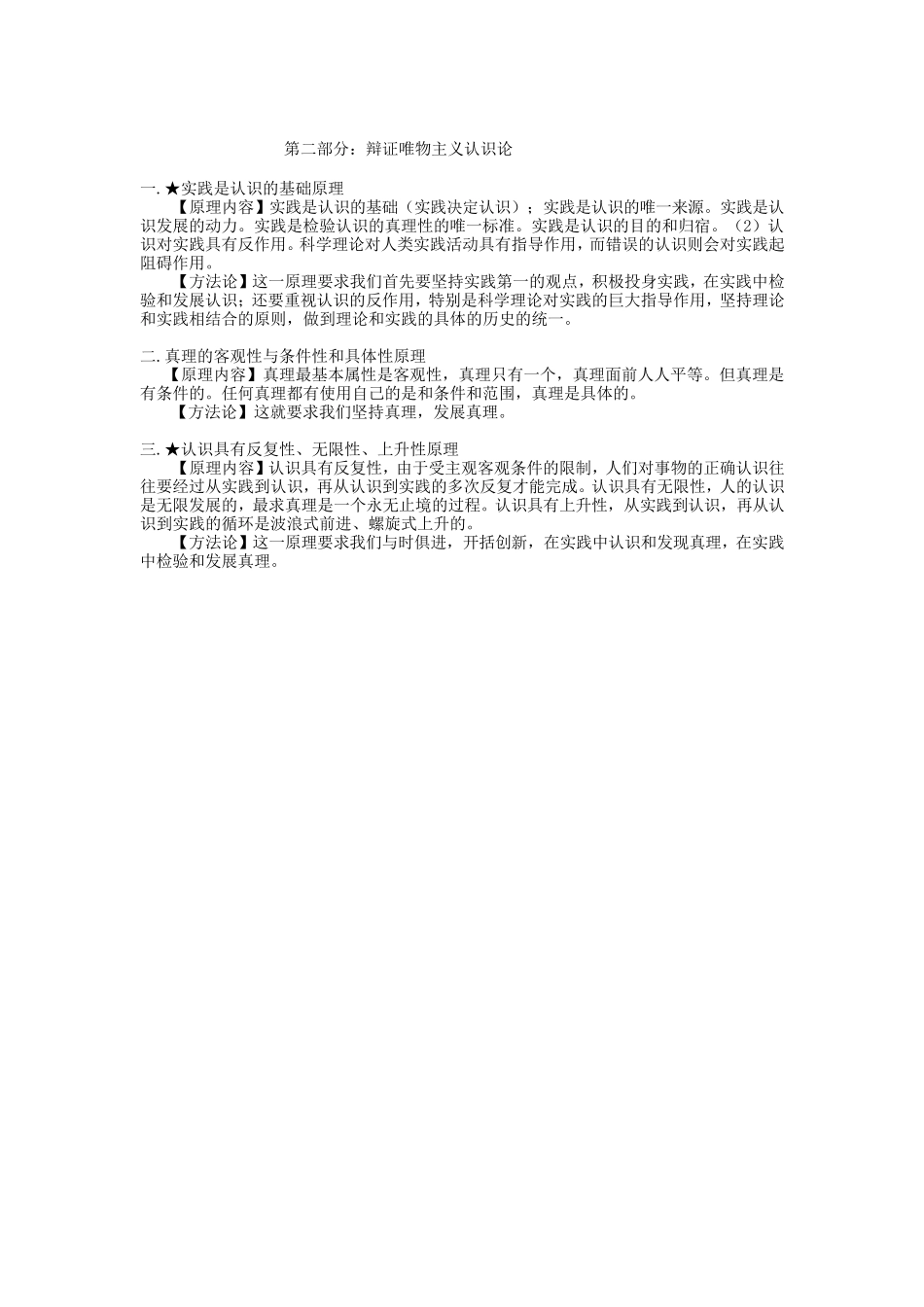 第二部分：辩证唯物主义认识论

一.★实践是认识的基础原理

【原理内容】实践是认识的基础（实践决定认识）；实践是认识的唯一来源。实践是认识发展的动力。实践是检验认识的真理性的唯一标准。实践是认识的目的和归宿。（2）认识对实践具有反作用。科学理论对人类实践活动具有指导作用，而错误的认识则会对实践起阻碍作用。

【方法论】这一原理要求我们首先要坚持实践第一的观点，积极投身实践，在实践中检验和发展认识；还要重视认识的反作用，特别是科学理论对实践的巨大指导作用，坚持理论和实践相结合的原则，做到理论和实践的具体的历史的统一。

二.真理的客观性与条件性和具体性原理

【原理内容】真理最基本属性是客观性，真理只有一个，真理面前人人平等。但真理是有条件的。任何真理都有使用自己的是和条件和范围，真理是具体的。

【方法论】这就要求我们坚持真理，发展真理。

三.★认识具有反复性、无限性、上升性原理

【原理内容】认识具有反复性，由于受主观客观条件的限制，人们对事物的正确认识往往要经过从实践到认识，再从认识到实践的多次反复才能完成。认识具有无限性，人的认识是无限发展的，最求真理是一个永无止境的过程。认识具有上升性，从实践到认识，再从认识到实践的循环是波浪式前进、螺旋式上升的。

【方法论】这一原理要求我们与时俱进，开括创新，在实践中认识和发现真理，在实践中检验和发展真理。